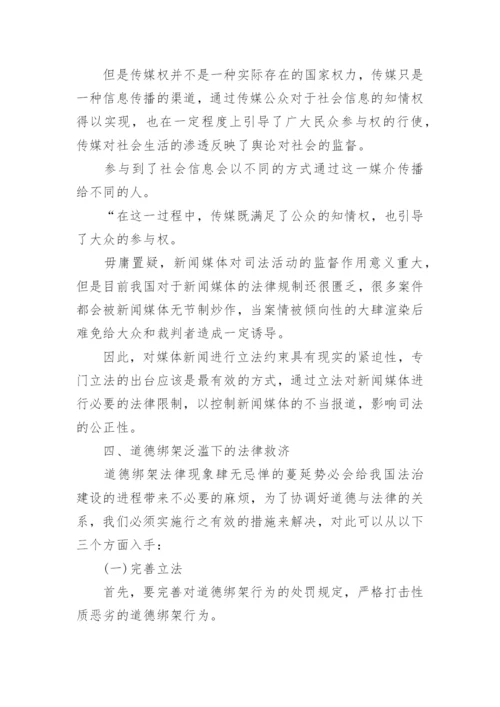 但是传媒权并不是一种实际存在的国家权力，传媒只是一种信息传播的渠道，通过传媒公众对于社会信息的知情权得以实现，也在一定程度上引导了广大民众参与权的行使，传媒对社会生活的渗透反映了舆论对社会的监督。

参与到了社会信息会以不同的方式通过这一媒介传播给不同的人。

“在这一过程中，传媒既满足了公众的知情权，也引导了大众的参与权。

毋庸置疑，新闻媒体对司法活动的监督作用意义重大，但是目前我国对于新闻媒体的法律规制还很匮乏，很多案件都会被新闻媒体无节制炒作，当案情被倾向性的大肆渲染后难免给大众和裁判者造成一定诱导。

因此，对媒体新闻进行立法约束具有现实的紧迫性，专门立法的出台应该是最有效的方式，通过立法对新闻媒体进行必要的法律限制，以控制新闻媒体的不当报道，影响司法的公正性。

四、道德绑架泛滥下的法律救济

道德绑架法律现象肆无忌惮的蔓延势必会给我国法治建设的进程带来不必要的麻烦，为了协调好道德与法律的关系，我们必须实施行之有效的措施来解决，对此可以从以下三个方面入手：

(一)完善立法

首先，要完善对道德绑架行为的处罚规定，严格打击性质恶劣的道德绑架行为。